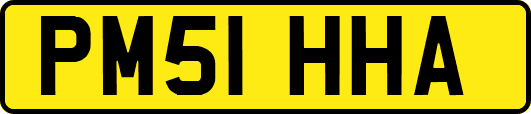 PM51 HHA